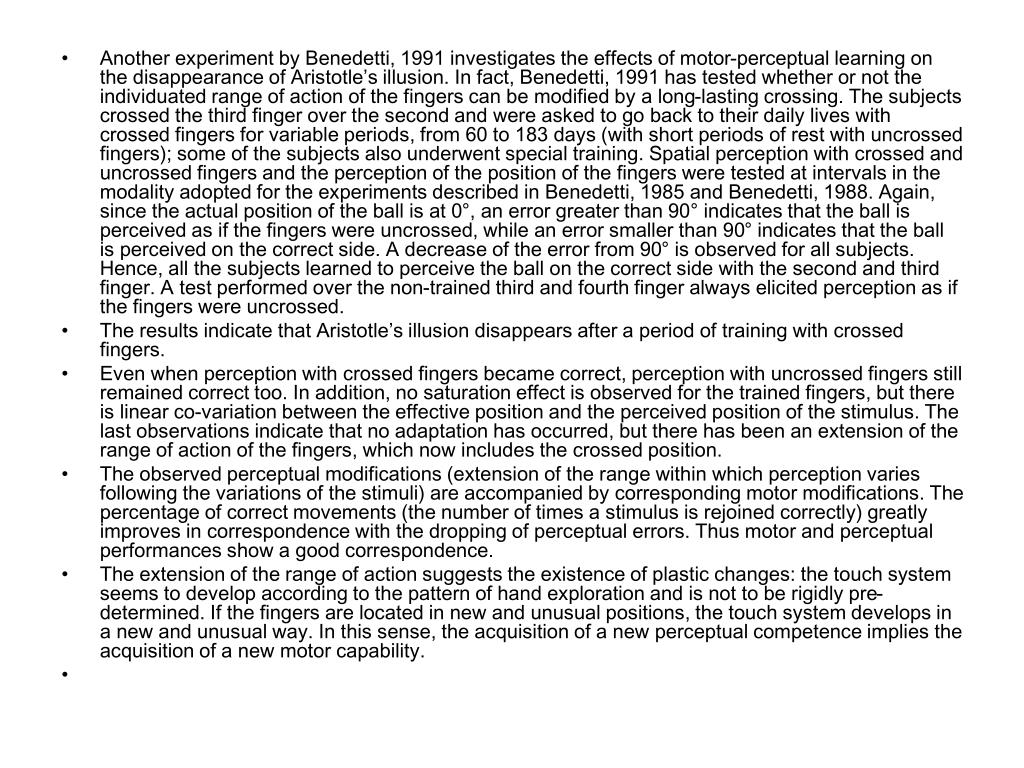 • Another experiment by Benedetti, 1991 investigates the effects of motor-perceptual learning on the disappearance of Aristotle's illusion. In fact, Benedetti, 1991 has tested whether or not the individuated range of action of the fingers can be modified by a long-lasting crossing. The subjects crossed the third finger over the second and were asked to go back to their daily lives with crossed fingers for variable periods, from 60 to 183 days (with short periods of rest with uncrossed fingers); some of the subjects also underwent special training. Spatial perception with crossed and uncrossed fingers and the perception of the position of the fingers were tested at intervals in the modality adopted for the experiments described in Benedetti, 1985 and Benedetti, 1988. Again, since the actual position of the ball is at 0°, an error greater than 90° indicates that the ball is perceived as if the fingers were uncrossed, while an error smaller than 90° indicates that the ball is perceived on the correct side. A decrease of the error from 90° is observed for all subjects. Hence, all the subjects learned to perceive the ball on the correct side with the second and third finger. A test performed over the non-trained third and fourth finger always elicited perception as if the fingers were uncrossed.
• The results indicate that Aristotle's illusion disappears after a period of training with crossed fingers.
• Even when perception with crossed fingers became correct, perception with uncrossed fingers still remained correct too. In addition, no saturation effect is observed for the trained fingers, but there is linear co-variation between the effective position and the perceived position of the stimulus. The last observations indicate that no adaptation has occurred, but there has been an extension of the range of action of the fingers, which now includes the crossed position.
• The observed perceptual modifications (extension of the range within which perception varies following the variations of the stimuli) are accompanied by corresponding motor modifications. The percentage of correct movements (the number of times a stimulus is rejoined correctly) greatly improves in correspondence with the dropping of perceptual errors. Thus motor and perceptual performances show a good correspondence.
• The extension of the range of action suggests the existence of plastic changes: the touch system seems to develop according to the pattern of hand exploration and is not to be rigidly pre-determined. If the fingers are located in new and unusual positions, the touch system develops in a new and unusual way. In this sense, the acquisition of a new perceptual competence implies the acquisition of a new motor capability.
•